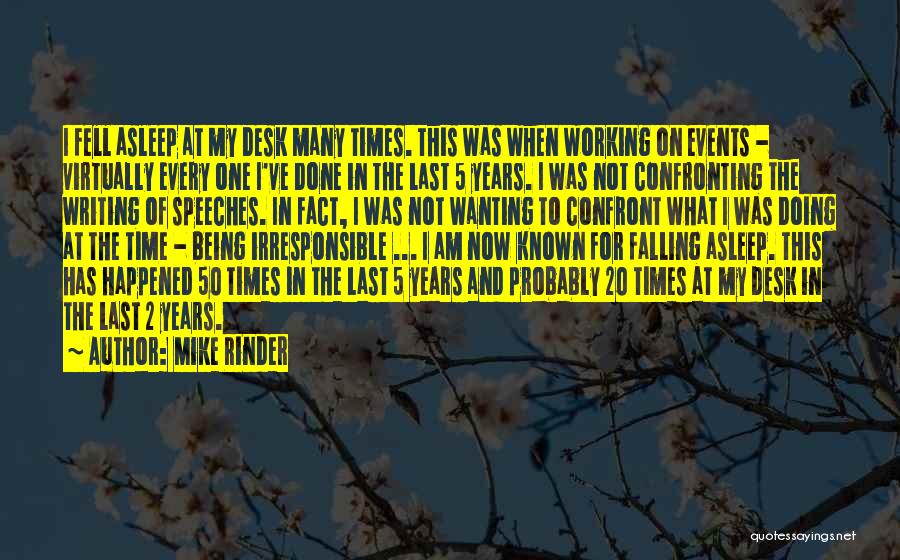 I FELL ASLEEP AT MY DESK MANY TIMES. THIS WAS WHEN WORKING ON EVENTS - VIRTUALLY EVERY ONE I'VE DONE IN THE LAST 5 YEARS. I WAS NOT CONFRONTING THE WRITING OF SPEECHES. IN FACT, I WAS NOT WANTING TO CONFRONT WHAT I WAS DOING AT THE TIME - BEING IRRESPONSIBLE ... I AM NOW KNOWN FOR FALLING ASLEEP. THIS HAS HAPPENED 50 TIMES IN THE LAST 5 YEARS AND PROBABLY 20 TIMES AT MY DESK IN THE LAST 2 YEARS.

~ AUTHOR: MIKE RINDER

quotessayings.net